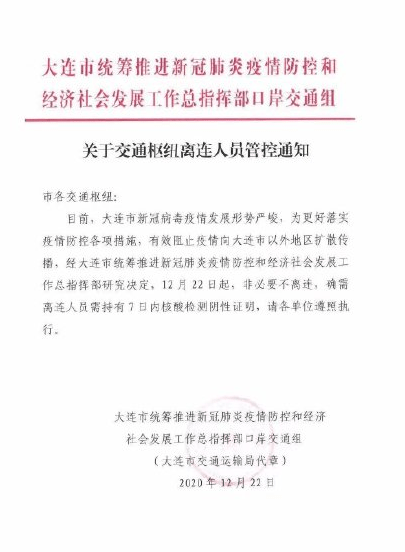 大连市统筹推进新冠肺炎疫情防控和经济社会发展工作总指挥部口岸交通组

关于交通枢纽离连人员管控通知

市各交通枢纽：

目前，大连市新冠病毒疫情发展形势严峻，为更好落实疫情防控各项措施，有效阻止疫情向大连市以外地区扩散传播，经大连市统筹推进新冠肺炎疫情防控和经济社会发展工作总指挥部研究决定，12月22日起，非必要不离连，确需离连人员需持有7日内核酸检测阴性证明，请各单位遵照执行。

大连市统筹推进新冠肺炎疫情防控和经济社会发展工作总指挥部口岸交通组
（大连市交通运输局代章）
2020年12月22日